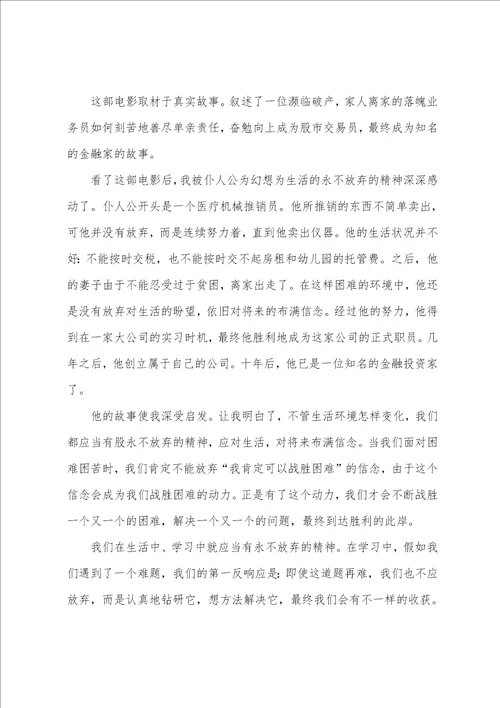 这部电影取材于真实故事。叙述了一位濒临破产，家人离家的落魄业务员如何刻苦地善尽单亲责任，奋勉向上成为股市交易员，最终成为知名的金融家的故事。

看了这部电影后，我被仆人公为幻想为生活的永不放弃的精神深深感动了。仆人公开头是一个医疗机械推销员。他所推销的东西不简单卖出，可他并没有放弃，而是连续努力着，直到他卖出仪器。他的生活状况并不好：不能按时交税，也不能按时交不起房租和幼儿园的托管费。之后，他的妻子由于不能忍受过于贫困，离家出走了。在这样困难的环境中，他还是没有放弃对生活的盼望，依旧对将来的布满信念。经过他的努力，他得到在一家大公司的实习时机，最终他胜利地成为这家公司的正式职员。几年之后，他创立属于自己的公司。十年后，他已是一位知名的金融投资家了。

他的故事使我深受启发。让我明白了，不管生活环境怎样变化，我们都应当有股永不放弃的精神，应对生活，对将来布满信念。当我们面对困难困苦时，我们肯定不能放弃“我肯定可以战胜困难”的信念，由于这个信念会成为我们战胜困难的动力。正是有了这个动力，我们才会不断战胜一个又一个的困难，解决一个又一个的问题，最终到达胜利的此岸。

我们在生活中、学习中就应当有永不放弃的精神。在学习中，假如我们遇到了一个难题，我们的第一反响应是：即使这道题再难，我们也不应放弃，而是认真地钻研它，想方法解决它，最终我们会有不一样的收获。